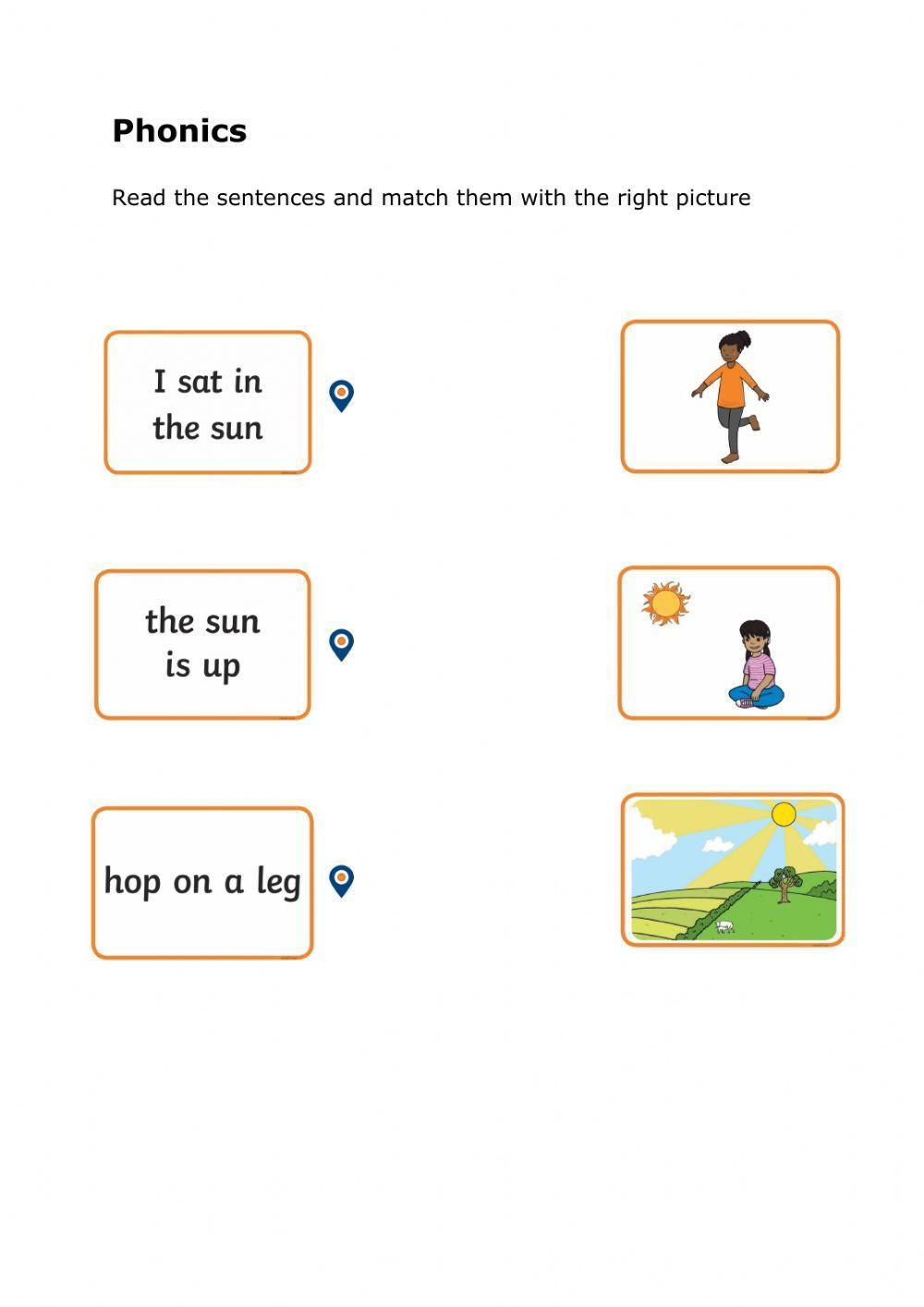 Phonics

Read the sentences and match them with the right picture

I sat in the sun

the sun is up

hop on a leg